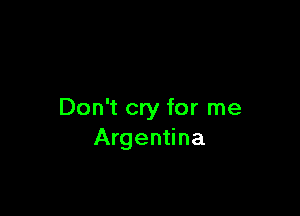 Don't cry for me
Argentina